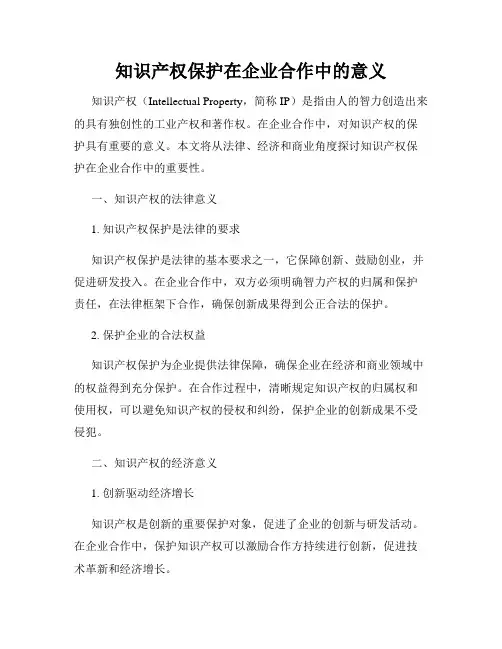 知识产权保护在企业合作中的意义

知识产权（Intellectual Property，简称 IP）是指由人的智力创造出来的具有独创性的工业产权和著作权。在企业合作中，对知识产权的保护具有重要的意义。本文将从法律、经济和商业角度探讨知识产权保护在企业合作中的重要性。

一、知识产权的法律意义

1. 知识产权保护是法律的要求

知识产权保护是法律的基本要求之一，它保障创新、鼓励创业，并促进研发投入。在企业合作中，双方必须明确智力产权的归属和保护责任，在法律框架下合作，确保创新成果得到公正合法的保护。

2. 保护企业的合法权益

知识产权保护为企业提供法律保障，确保企业在经济和商业领域中的权益得到充分保护。在合作过程中，清晰规定知识产权的归属权和使用权，可以避免知识产权的侵权和纠纷，保护企业的创新成果不受侵犯。

二、知识产权的经济意义

1. 创新驱动经济增长

知识产权是创新的重要保护对象，促进了企业的创新与研发活动。在企业合作中，保护知识产权可以激励合作方持续进行创新，促进技术革新和经济增长。